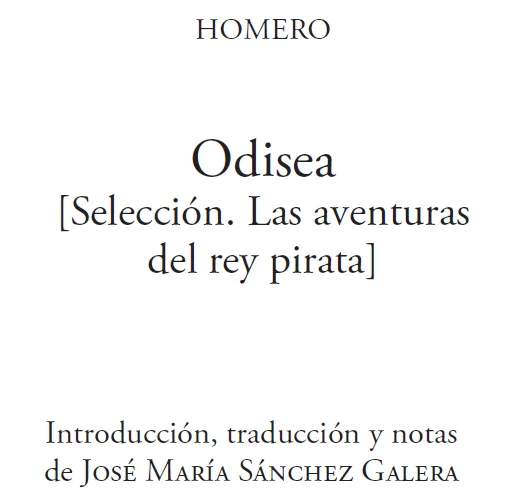 HOMERO

Odisea
[Selección. Las aventuras del rey pirata]

Introducción, traducción y notas de José María Sánchez Galera